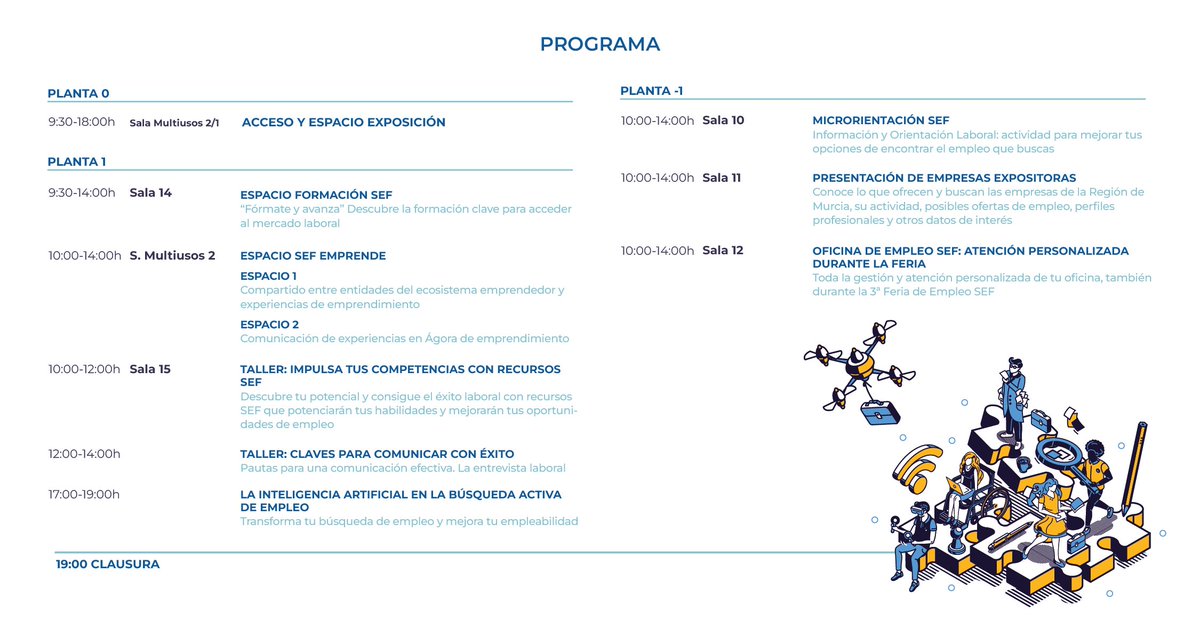 PROGRAMA

PLANTA 0

9:30-18:00h Sala Multiusos 2/1 ACCESO Y ESPACIO EXPOSICIÓN

PLANTA 1

9:30-14:00h Sala 14 ESPACIO FORMACIÓN SEF
"Fórmate y avanza" Descubre la formación clave para acceder al mercado laboral

10:00-14:00h S. Multiusos 2 ESPACIO SEF EMPRENDE
ESPACIO 1
Compartido entre entidades del ecosistema emprendedor y experiencias de emprendimiento
ESPACIO 2
Comunicación de experiencias en Ágora de emprendimiento

10:00-12:00h Sala 15 TALLER: IMPULSA TUS COMPETENCIAS CON RECURSOS SEF
Descubre tu potencial y consigue el éxito laboral con recursos SEF que potenciarán tus habilidades y mejorarán tus oportunidades de empleo

12:00-14:00h TALLER: CLAVES PARA COMUNICAR CON ÉXITO
Pautas para una comunicación efectiva. La entrevista laboral

17:00-19:00h LA INTELIGENCIA ARTIFICIAL EN LA BÚSQUEDA ACTIVA DE EMPLEO
Transforma tu búsqueda de empleo y mejora tu empleabilidad

19:00 CLAUSURA

PLANTA -1

10:00-14:00h Sala 10 MICRORIENTACIÓN SEF
Información y Orientación Laboral: actividad para mejorar tus opciones de encontrar el empleo que buscas

10:00-14:00h Sala 11 PRESENTACIÓN DE EMPRESAS EXPOSITORAS
Conoce lo que ofrecen y buscan las empresas de la Región de Murcia, su actividad, posibles ofertas de empleo, perfiles profesionales y otros datos de interés

10:00-14:00h Sala 12 OFICINA DE EMPLEO SEF: ATENCIÓN PERSONALIZADA DURANTE LA FERIA
Toda la gestión y atención personalizada de tu oficina, también durante la 3ª Feria de Empleo SEF